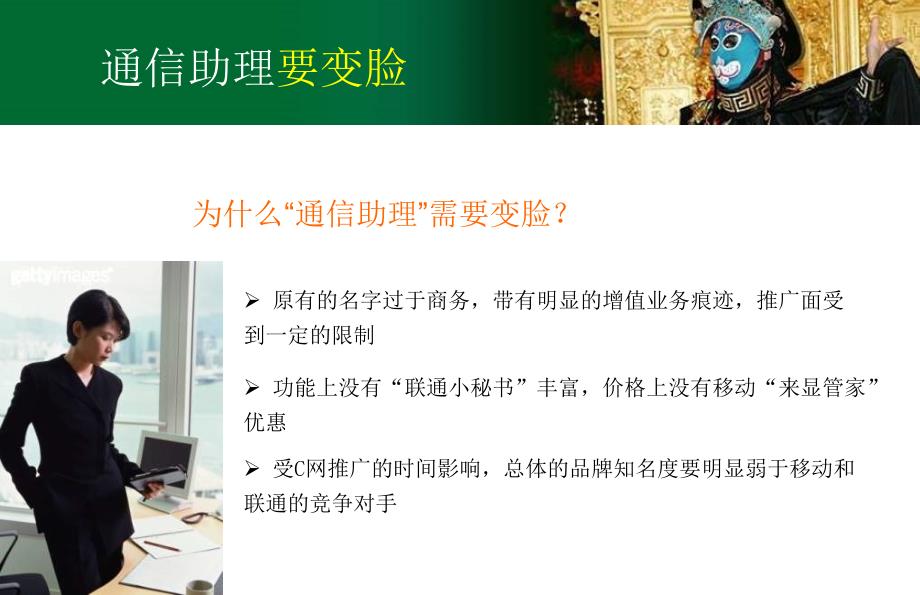 通信助理要变脸

为什么“通信助理”需要变脸？

gettyimages

➢ 原有的名字过于商务，带有明显的增值业务痕迹，推广面受到一定的限制

➢ 功能上没有“联通小秘书”丰富，价格上没有移动“来显管家”优惠

➢ 受C网推广的时间影响，总体的品牌知名度要明显弱于移动和联通的竞争对手